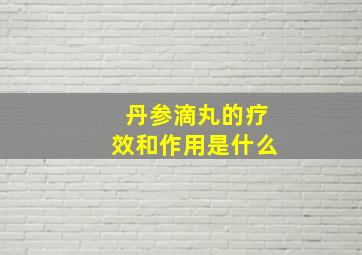 丹参滴丸的疗效和作用是什么